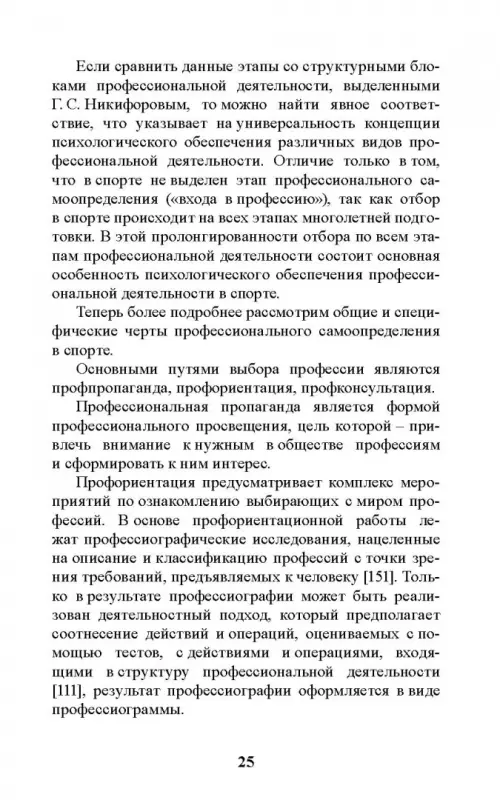 Если сравнить данные этапы со структурными блоками профессиональной деятельности, выделенными Г. С. Никифоровым, то можно найти явное соответствие, что указывает на универсальность концепции психологического обеспечения различных видов профессиональной деятельности. Отличие только в том, что в спорте не выделен этап профессионального самоопределения («входа в профессию»), так как отбор в спорте происходит на всех этапах многолетней подготовки. В этой пролонгированности отбора по всем этапам профессиональной деятельности состоит основная особенность психологического обеспечения профессиональной деятельности в спорте.

Теперь более подробнее рассмотрим общие и специфические черты профессионального самоопределения в спорте.

Основными путями выбора профессии являются профпропаганда, профориентация, профконсультация.

Профессиональная пропаганда является формой профессионального просвещения, цель которой – привлечь внимание к нужным в обществе профессиям и сформировать к ним интерес.

Профориентация предусматривает комплекс мероприятий по ознакомлению выбирающих с миром профессий. В основе профориентационной работы лежат профессиографические исследования, нацеленные на описание и классификацию профессий с точки зрения требований, предъявляемых к человеку [151]. Только в результате профессиографии может быть реализован деятельностный подход, который предполагает соотнесение действий и операций, оцениваемых с помощью тестов, с действиями и операциями, входящими в структуру профессиональной деятельности [111], результат профессиографии оформляется в виде профессиограммы.

25